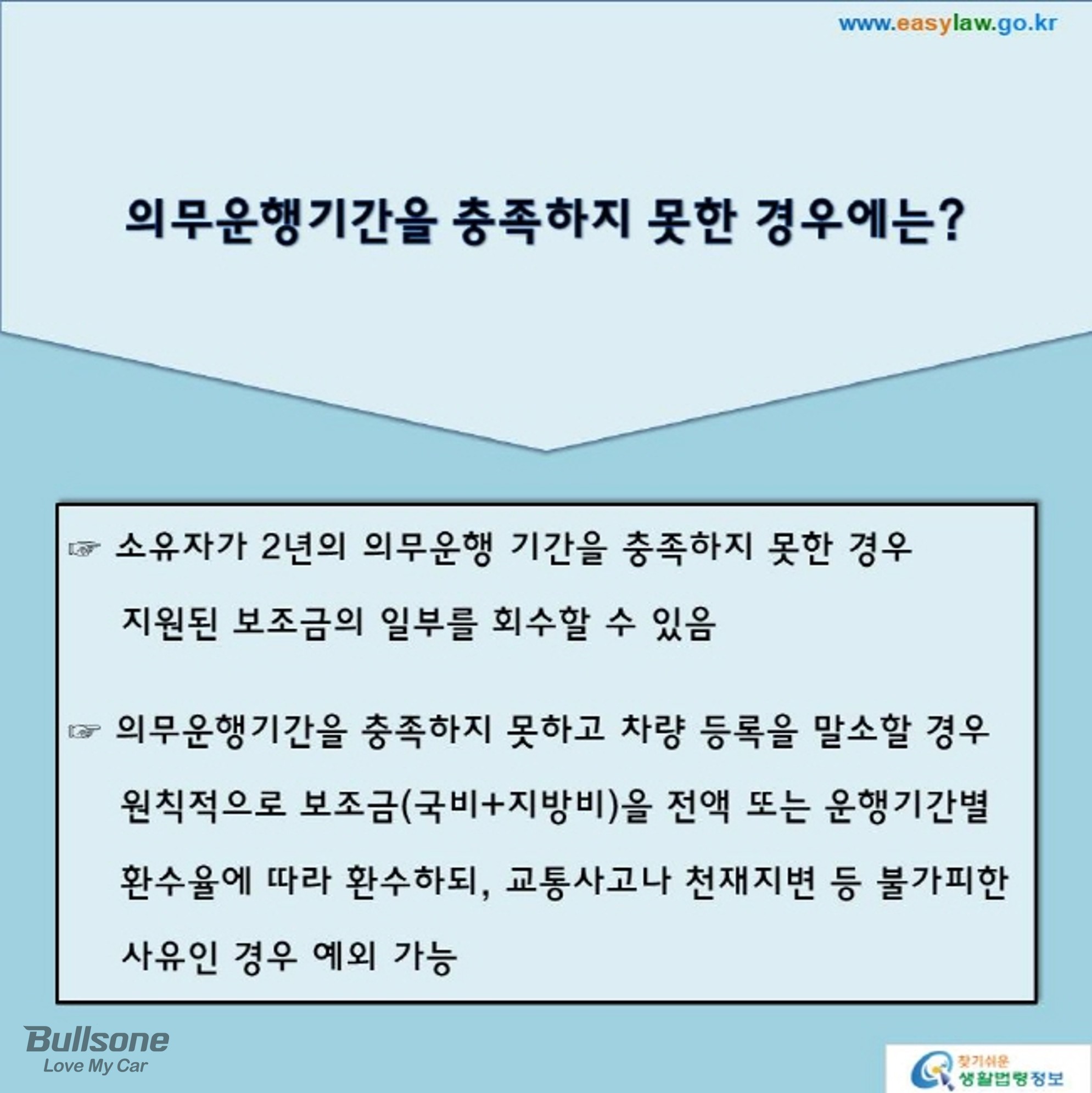 www.easylaw.go.kr

의무운행기간을 충족하지 못한 경우에는?

☞ 소유자가 2년의 의무운행 기간을 충족하지 못한 경우 지원된 보조금의 일부를 회수할 수 있음

☞ 의무운행기간을 충족하지 못하고 차량 등록을 말소할 경우 원칙적으로 보조금(국비+지방비)을 전액 또는 운행기간별 환수율에 따라 환수하되, 교통사고나 천재지변 등 불가피한 사유인 경우 예외 가능

Bullsone
Love My Car

찾기쉬운
생활법령정보